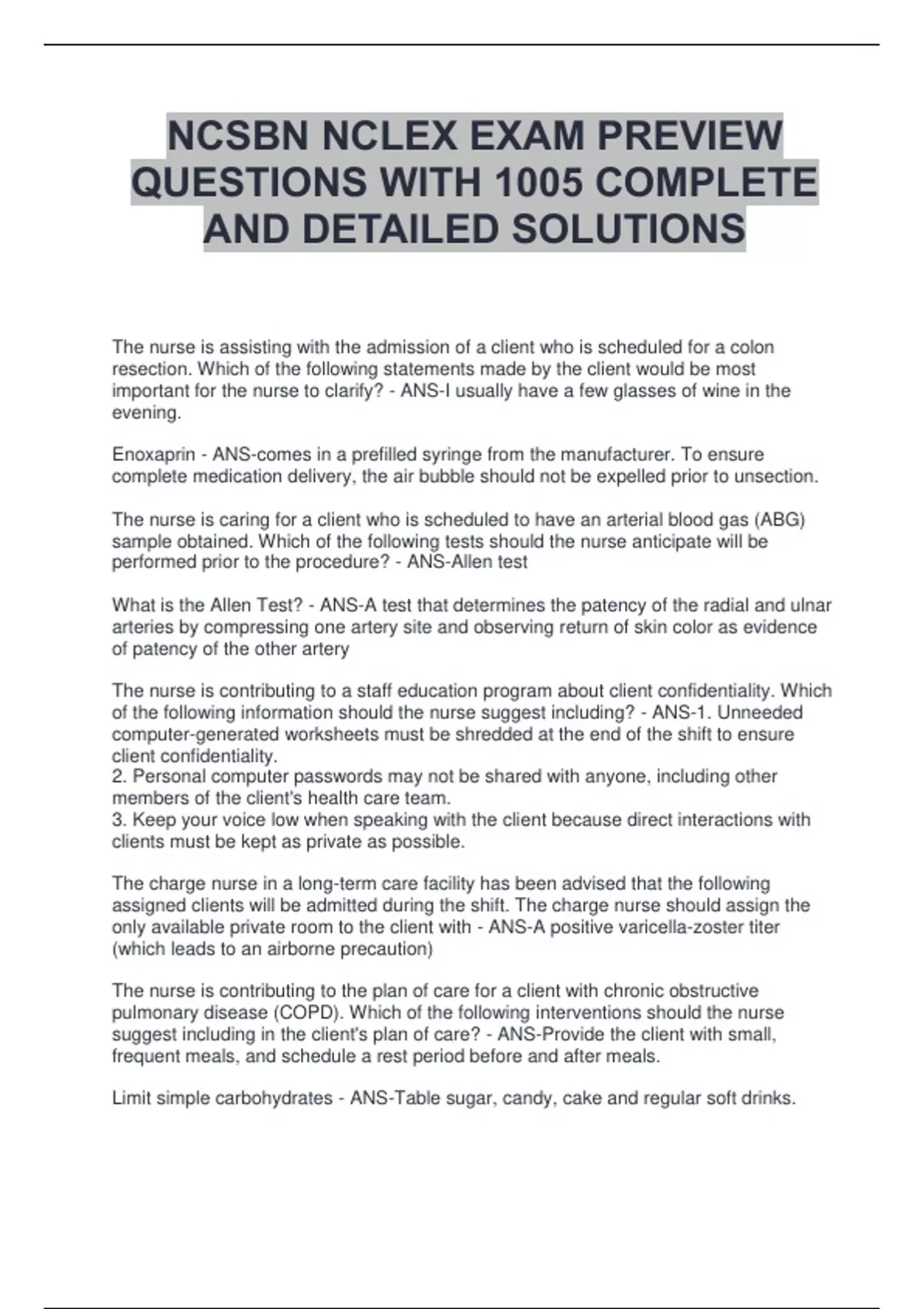 NCSBN NCLEX EXAM PREVIEW QUESTIONS WITH 1005 COMPLETE AND DETAILED SOLUTIONS

The nurse is assisting with the admission of a client who is scheduled for a colon resection. Which of the following statements made by the client would be most important for the nurse to clarify? - ANS-I usually have a few glasses of wine in the evening.

Enoxaprin - ANS-comes in a prefilled syringe from the manufacturer. To ensure complete medication delivery, the air bubble should not be expelled prior to unsection.

The nurse is caring for a client who is scheduled to have an arterial blood gas (ABG) sample obtained. Which of the following tests should the nurse anticipate will be performed prior to the procedure? - ANS-Allen test

What is the Allen Test? - ANS-A test that determines the patency of the radial and ulnar arteries by compressing one artery site and observing return of skin color as evidence of patency of the other artery

The nurse is contributing to a staff education program about client confidentiality. Which of the following information should the nurse suggest including? - ANS-1. Unneeded computer-generated worksheets must be shredded at the end of the shift to ensure client confidentiality.
2. Personal computer passwords may not be shared with anyone, including other members of the client's health care team.
3. Keep your voice low when speaking with the client because direct interactions with clients must be kept as private as possible.

The charge nurse in a long-term care facility has been advised that the following assigned clients will be admitted during the shift. The charge nurse should assign the only available private room to the client with - ANS-A positive varicella-zoster titer (which leads to an airborne precaution)

The nurse is contributing to the plan of care for a client with chronic obstructive pulmonary disease (COPD). Which of the following interventions should the nurse suggest including in the client's plan of care? - ANS-Provide the client with small, frequent meals, and schedule a rest period before and after meals.

Limit simple carbohydrates - ANS-Table sugar, candy, cake and regular soft drinks.